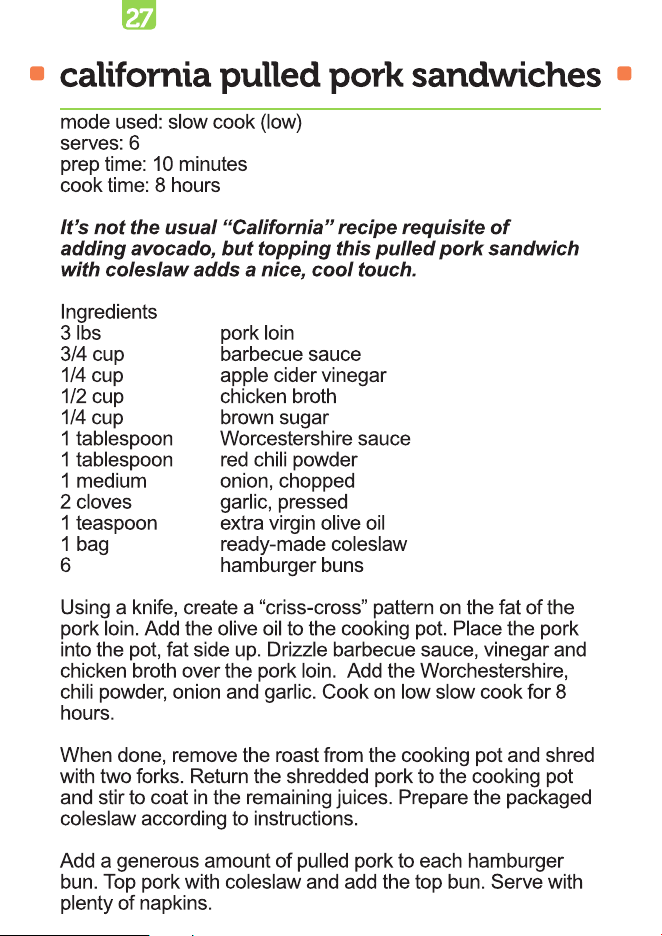 27

california pulled pork sandwiches

mode used: slow cook (low)
serves: 6
prep time: 10 minutes
cook time: 8 hours

It's not the usual "California" recipe requisite of adding avocado, but topping this pulled pork sandwich with coleslaw adds a nice, cool touch.

Ingredients
3 lbs pork loin
3/4 cup barbecue sauce
1/4 cup apple cider vinegar
1/2 cup chicken broth
1/4 cup brown sugar
1 tablespoon Worcestershire sauce
1 tablespoon red chili powder
1 medium onion, chopped
2 cloves garlic, pressed
1 teaspoon extra virgin olive oil
1 bag ready-made coleslaw
6 hamburger buns

Using a knife, create a "criss-cross" pattern on the fat of the pork loin. Add the olive oil to the cooking pot. Place the pork into the pot, fat side up. Drizzle barbecue sauce, vinegar and chicken broth over the pork loin. Add the Worchestershire, chili powder, onion and garlic. Cook on low slow cook for 8 hours.

When done, remove the roast from the cooking pot and shred with two forks. Return the shredded pork to the cooking pot and stir to coat in the remaining juices. Prepare the packaged coleslaw according to instructions.

Add a generous amount of pulled pork to each hamburger bun. Top pork with coleslaw and add the top bun. Serve with plenty of napkins.